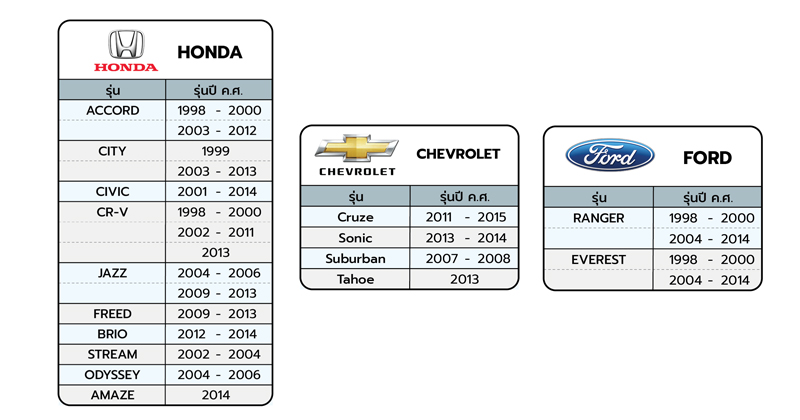 HONDA

HONDA

| รุ่น | รุ่นปี ค.ศ. |
|---|---|
| ACCORD | 1998 - 2000 |
| | 2003 - 2012 |
| CITY | 1999 |
| | 2003 - 2013 |
| CIVIC | 2001 - 2014 |
| CR-V | 1998 - 2000 |
| | 2002 - 2011 |
| | 2013 |
| JAZZ | 2004 - 2006 |
| | 2009 - 2013 |
| FREED | 2009 - 2013 |
| BRIO | 2012 - 2014 |
| STREAM | 2002 - 2004 |
| ODYSSEY | 2004 - 2006 |
| AMAZE | 2014 |

CHEVROLET

CHEVROLET

| รุ่น | รุ่นปี ค.ศ. |
|---|---|
| Cruze | 2011 - 2015 |
| Sonic | 2013 - 2014 |
| Suburban | 2007 - 2008 |
| Tahoe | 2013 |

Ford

FORD

| รุ่น | รุ่นปี ค.ศ. |
|---|---|
| RANGER | 1998 - 2000 |
| | 2004 - 2014 |
| EVEREST | 1998 - 2000 |
| | 2004 - 2014 |